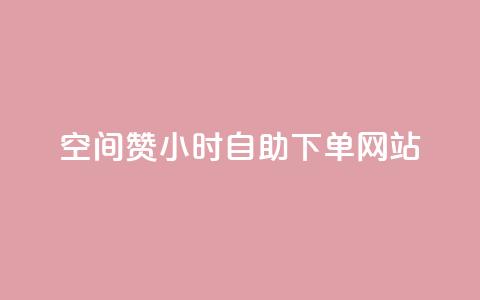 空间赞小时自助下单网站